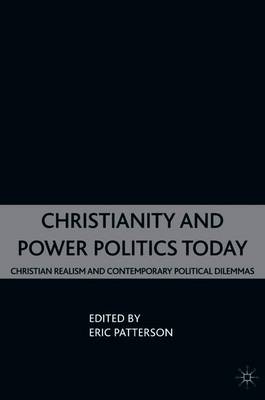 CHRISTIANITY AND POWER POLITICS TODAY

CHRISTIAN REALISM AND CONTEMPORARY POLITICAL DILEMMAS

EDITED BY
ERIC PATTERSON